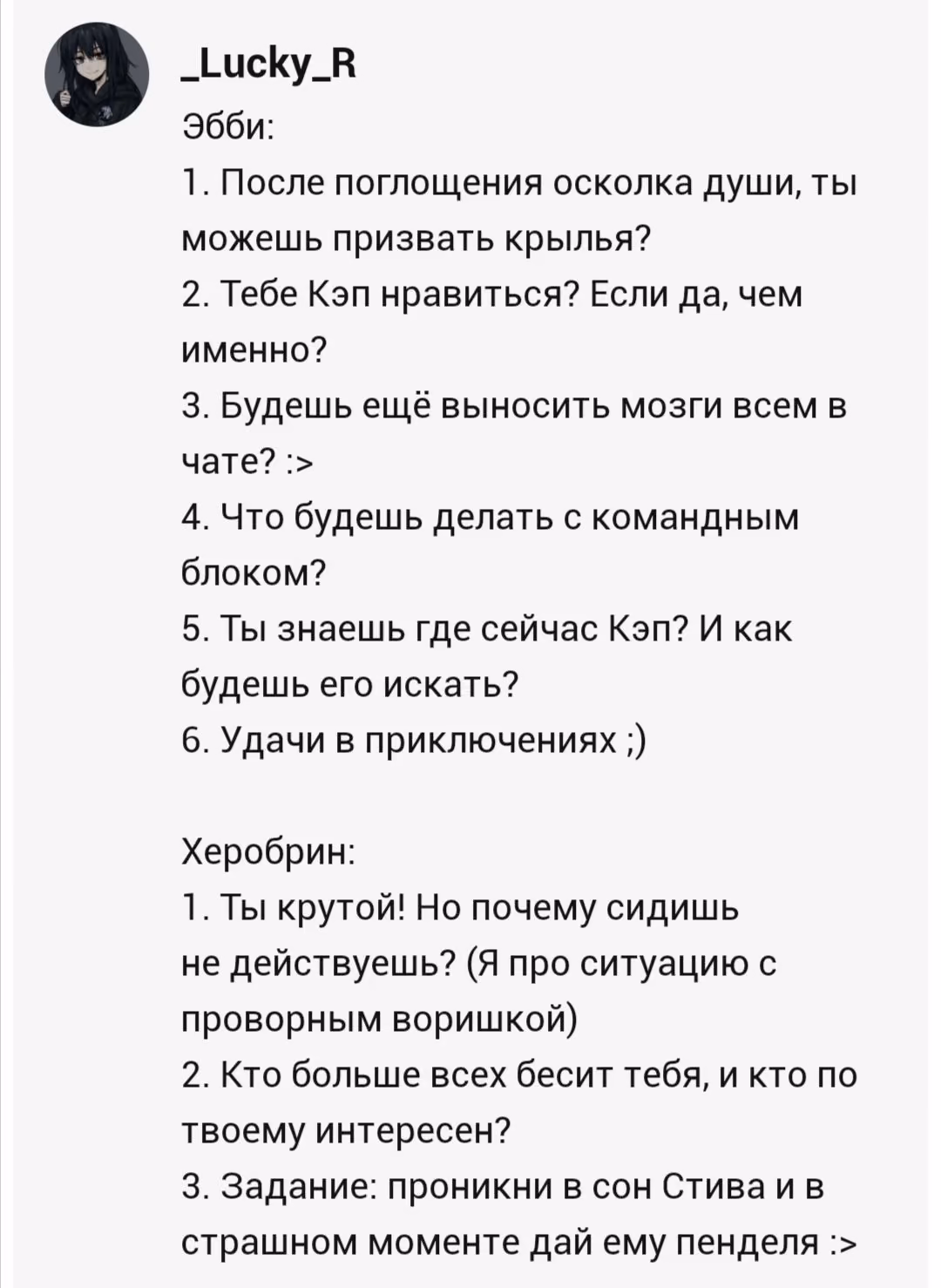 _Lucky_R

Эбби:
1. После поглощения осколка души, ты можешь призвать крылья?
2. Тебе Кэп нравиться? Если да, чем именно?
3. Будешь ещё выносить мозги всем в чате? :>
4. Что будешь делать с командным блоком?
5. Ты знаешь где сейчас Кэп? И как будешь его искать?
6. Удачи в приключениях ;)

Херобрин:
1. Ты крутой! Но почему сидишь не действуешь? (Я про ситуацию с проворным воришкой)
2. Кто больше всех бесит тебя, и кто по твоему интересен?
3. Задание: проникни в сон Стива и в страшном моменте дай ему пенделя :>